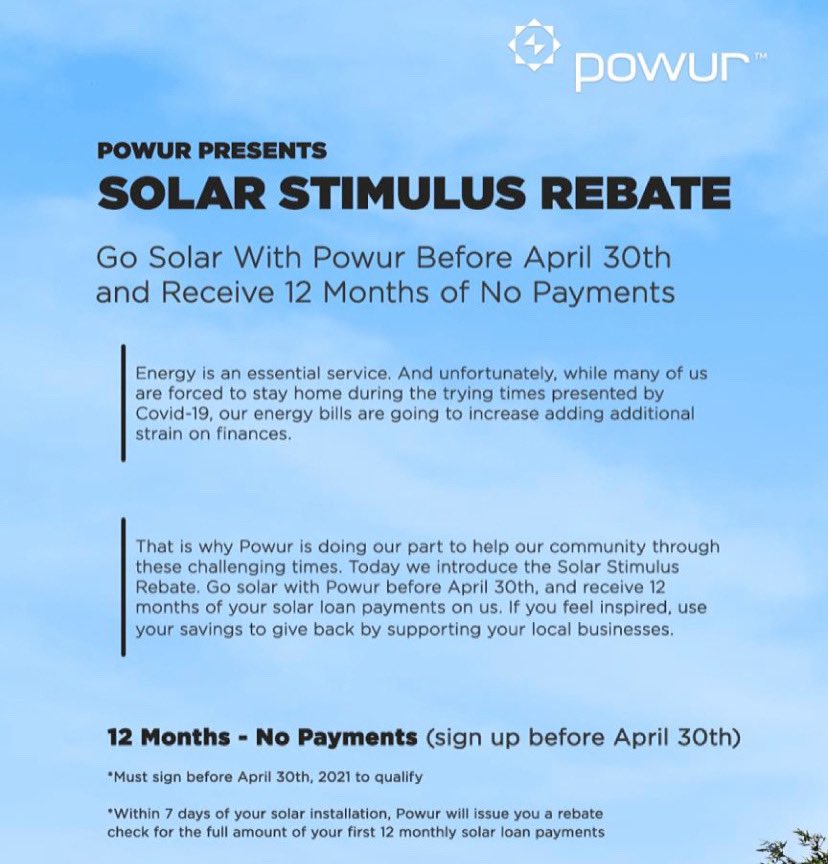 powur™

POWUR PRESENTS

SOLAR STIMULUS REBATE

Go Solar With Powur Before April 30th and Receive 12 Months of No Payments

Energy is an essential service. And unfortunately, while many of us are forced to stay home during the trying times presented by Covid-19, our energy bills are going to increase adding additional strain on finances.

That is why Powur is doing our part to help our community through these challenging times. Today we introduce the Solar Stimulus Rebate. Go solar with Powur before April 30th, and receive 12 months of your solar loan payments on us. If you feel inspired, use your savings to give back by supporting your local businesses.

12 Months - No Payments (sign up before April 30th)

*Must sign before April 30th, 2021 to qualify

*Within 7 days of your solar installation, Powur will issue you a rebate check for the full amount of your first 12 monthly solar loan payments